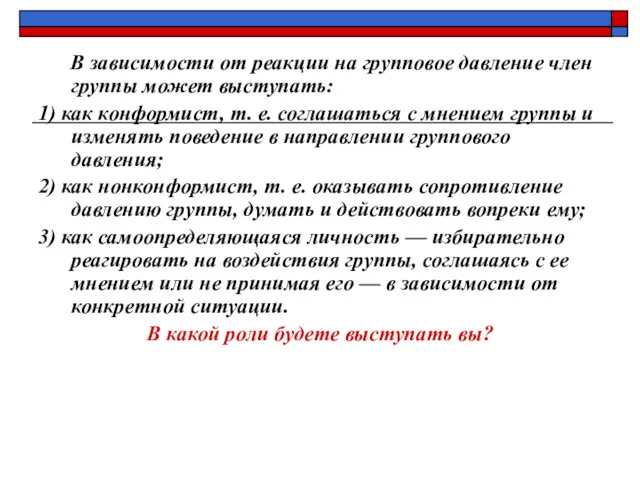 В зависимости от реакции на групповое давление член группы может выступать:

1) как конформист, т. е. соглашаться с мнением группы и изменять поведение в направлении группового давления;

2) как нонконформист, т. е. оказывать сопротивление давлению группы, думать и действовать вопреки ему;

3) как самоопределяющаяся личность — избирательно реагировать на воздействия группы, соглашаясь с ее мнением или не принимая его — в зависимости от конкретной ситуации.

В какой роли будете выступать вы?